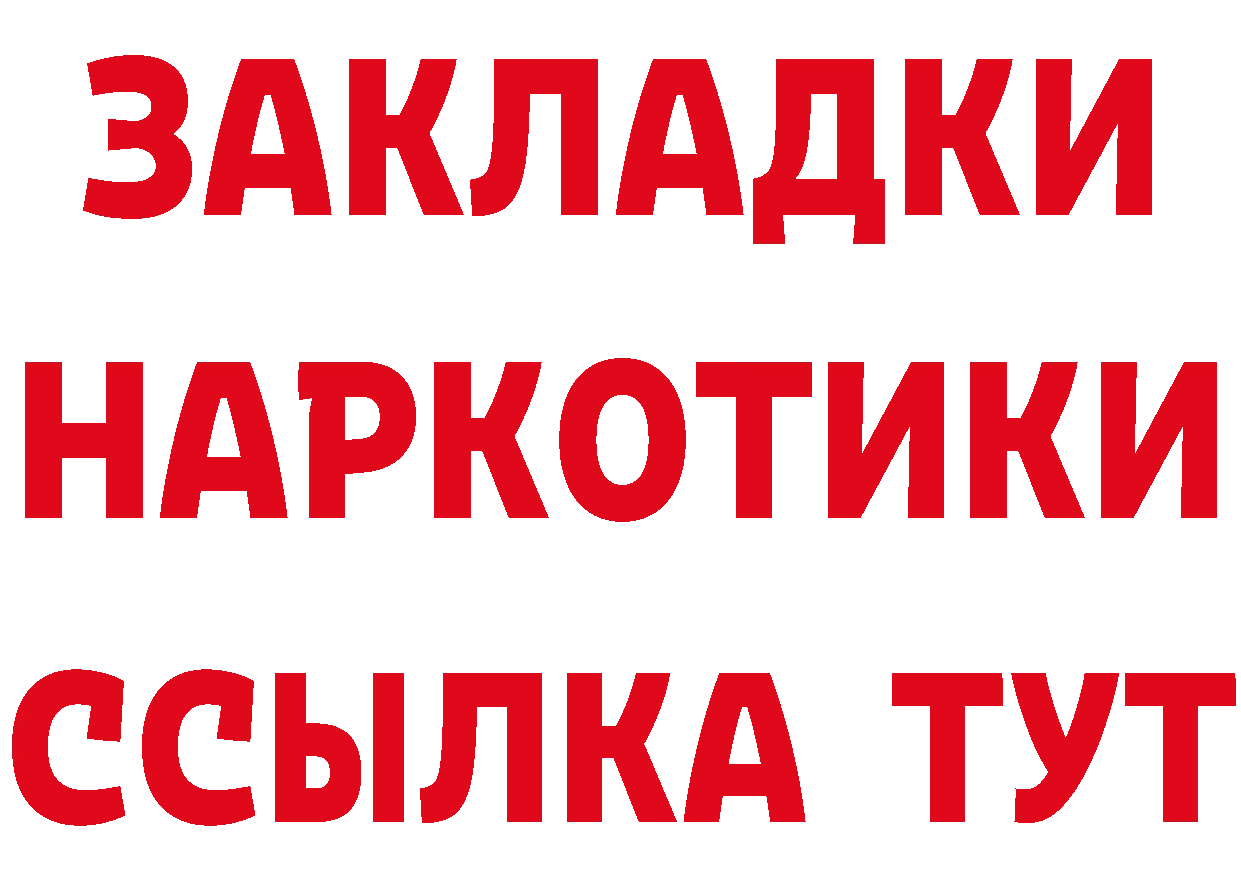 ЗАКЛАДКИ НАРКОТИКИ ССЫЛКА ТУТ